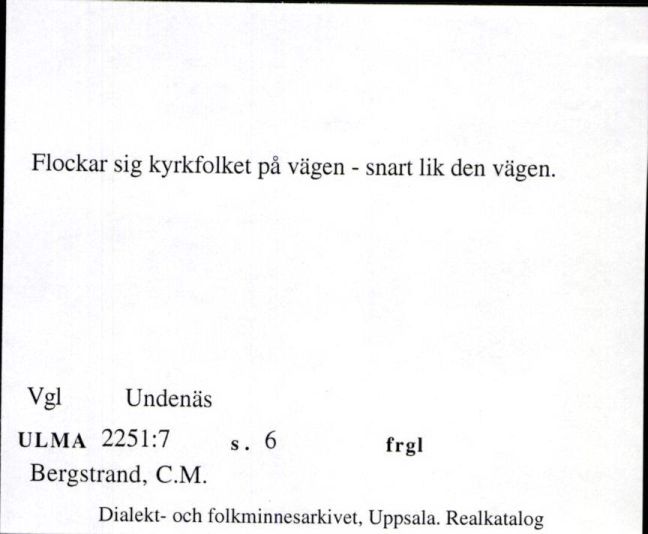 Flockar sig kyrkfolket på vägen - snart lik den vägen.

Vgl Undenäs

ULMA 2251:7 s. 6 frgl

Bergstrand, C.M.

Dialekt- och folkminnesarkivet, Uppsala. Realkatalog